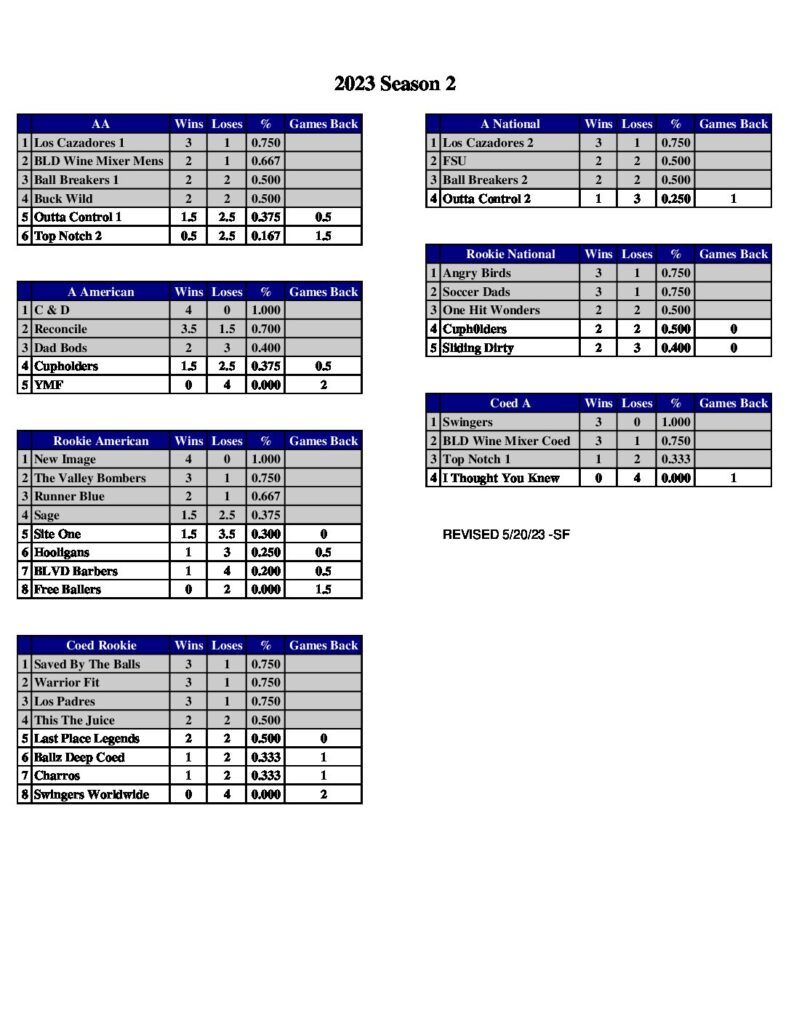 2023 Season 2

|  | AA | Wins | Loses | % | Games Back |
|---|---|---|---|---|---|
| 1 | Los Cazadores 1 | 3 | 1 | 0.750 |  |
| 2 | BLD Wine Mixer Mens | 2 | 1 | 0.667 |  |
| 3 | Ball Breakers 1 | 2 | 2 | 0.500 |  |
| 4 | Buck Wild | 2 | 2 | 0.500 |  |
| 5 | Outta Control 1 | 1.5 | 2.5 | 0.375 | 0.5 |
| 6 | Top Notch 2 | 0.5 | 2.5 | 0.167 | 1.5 |

|  | A American | Wins | Loses | % | Games Back |
|---|---|---|---|---|---|
| 1 | C & D | 4 | 0 | 1.000 |  |
| 2 | Reconcile | 3.5 | 1.5 | 0.700 |  |
| 3 | Dad Bods | 2 | 3 | 0.400 |  |
| 4 | Cupholders | 1.5 | 2.5 | 0.375 | 0.5 |
| 5 | YMF | 0 | 4 | 0.000 | 2 |

|  | Rookie American | Wins | Loses | % | Games Back |
|---|---|---|---|---|---|
| 1 | New Image | 4 | 0 | 1.000 |  |
| 2 | The Valley Bombers | 3 | 1 | 0.750 |  |
| 3 | Runner Blue | 2 | 1 | 0.667 |  |
| 4 | Sage | 1.5 | 2.5 | 0.375 |  |
| 5 | Site One | 1.5 | 3.5 | 0.300 | 0 |
| 6 | Hooligans | 1 | 3 | 0.250 | 0.5 |
| 7 | BLVD Barbers | 1 | 4 | 0.200 | 0.5 |
| 8 | Free Ballers | 0 | 2 | 0.000 | 1.5 |

|  | Coed Rookie | Wins | Loses | % | Games Back |
|---|---|---|---|---|---|
| 1 | Saved By The Balls | 3 | 1 | 0.750 |  |
| 2 | Warrior Fit | 3 | 1 | 0.750 |  |
| 3 | Los Padres | 3 | 1 | 0.750 |  |
| 4 | This The Juice | 2 | 2 | 0.500 |  |
| 5 | Last Place Legends | 2 | 2 | 0.500 | 0 |
| 6 | Ballz Deep Coed | 1 | 2 | 0.333 | 1 |
| 7 | Charros | 1 | 2 | 0.333 | 1 |
| 8 | Swingers Worldwide | 0 | 4 | 0.000 | 2 |

|  | A National | Wins | Loses | % | Games Back |
|---|---|---|---|---|---|
| 1 | Los Cazadores 2 | 3 | 1 | 0.750 |  |
| 2 | FSU | 2 | 2 | 0.500 |  |
| 3 | Ball Breakers 2 | 2 | 2 | 0.500 |  |
| 4 | Outta Control 2 | 1 | 3 | 0.250 | 1 |

|  | Rookie National | Wins | Loses | % | Games Back |
|---|---|---|---|---|---|
| 1 | Angry Birds | 3 | 1 | 0.750 |  |
| 2 | Soccer Dads | 3 | 1 | 0.750 |  |
| 3 | One Hit Wonders | 2 | 2 | 0.500 |  |
| 4 | Cuph0lders | 2 | 2 | 0.500 | 0 |
| 5 | Sliding Dirty | 2 | 3 | 0.400 | 0 |

|  | Coed A | Wins | Loses | % | Games Back |
|---|---|---|---|---|---|
| 1 | Swingers | 3 | 0 | 1.000 |  |
| 2 | BLD Wine Mixer Coed | 3 | 1 | 0.750 |  |
| 3 | Top Notch 1 | 1 | 2 | 0.333 |  |
| 4 | I Thought You Knew | 0 | 4 | 0.000 | 1 |

REVISED 5/20/23 -SF